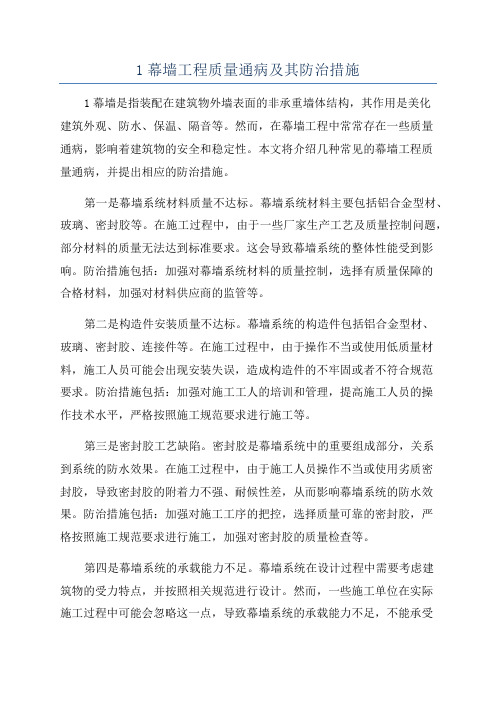 1 幕墙工程质量通病及其防治措施

1 幕墙是指装配在建筑物外墙表面的非承重墙体结构，其作用是美化建筑外观、防水、保温、隔音等。然而，在幕墙工程中常常存在一些质量通病，影响着建筑物的安全和稳定性。本文将介绍几种常见的幕墙工程质量通病，并提出相应的防治措施。

第一是幕墙系统材料质量不达标。幕墙系统材料主要包括铝合金型材、玻璃、密封胶等。在施工过程中，由于一些厂家生产工艺及质量控制问题，部分材料的质量无法达到标准要求。这会导致幕墙系统的整体性能受到影响。防治措施包括：加强对幕墙系统材料的质量控制，选择有质量保障的合格材料，加强对材料供应商的监管等。

第二是构造件安装质量不达标。幕墙系统的构造件包括铝合金型材、玻璃、密封胶、连接件等。在施工过程中，由于操作不当或使用低质量材料，施工人员可能会出现安装失误，造成构造件的不牢固或者不符合规范要求。防治措施包括：加强对施工工人的培训和管理，提高施工人员的操作技术水平，严格按照施工规范要求进行施工等。

第三是密封胶工艺缺陷。密封胶是幕墙系统中的重要组成部分，关系到系统的防水效果。在施工过程中，由于施工人员操作不当或使用劣质密封胶，导致密封胶的附着力不强、耐候性差，从而影响幕墙系统的防水效果。防治措施包括：加强对施工工序的把控，选择质量可靠的密封胶，严格按照施工规范要求进行施工，加强对密封胶的质量检查等。

第四是幕墙系统的承载能力不足。幕墙系统在设计过程中需要考虑建筑物的受力特点，并按照相关规范进行设计。然而，一些施工单位在实际施工过程中可能会忽略这一点，导致幕墙系统的承载能力不足，不能承受